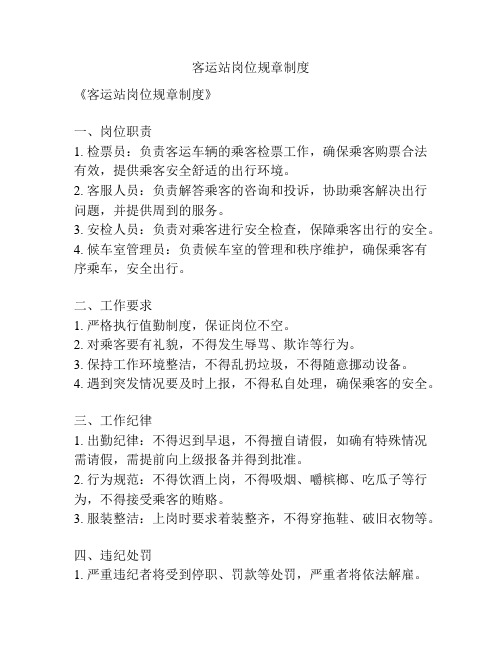 客运站岗位规章制度

《客运站岗位规章制度》

一、岗位职责
1. 检票员：负责客运车辆的乘客检票工作，确保乘客购票合法有效，提供乘客安全舒适的出行环境。
2. 客服人员：负责解答乘客的咨询和投诉，协助乘客解决出行问题，并提供周到的服务。
3. 安检人员：负责对乘客进行安全检查，保障乘客出行的安全。
4. 候车室管理员：负责候车室的管理和秩序维护，确保乘客有序乘车，安全出行。

二、工作要求
1. 严格执行值勤制度，保证岗位不空。
2. 对乘客要有礼貌，不得发生辱骂、欺诈等行为。
3. 保持工作环境整洁，不得乱扔垃圾，不得随意挪动设备。
4. 遇到突发情况要及时上报，不得私自处理，确保乘客的安全。

三、工作纪律
1. 出勤纪律：不得迟到早退，不得擅自请假，如确有特殊情况需请假，需提前向上级报备并得到批准。
2. 行为规范：不得饮酒上岗，不得吸烟、嚼槟榔、吃瓜子等行为，不得接受乘客的贿赂。
3. 服装整洁：上岗时要求着装整齐，不得穿拖鞋、破旧衣物等。

四、违纪处罚
1. 严重违纪者将受到停职、罚款等处罚，严重者将依法解雇。